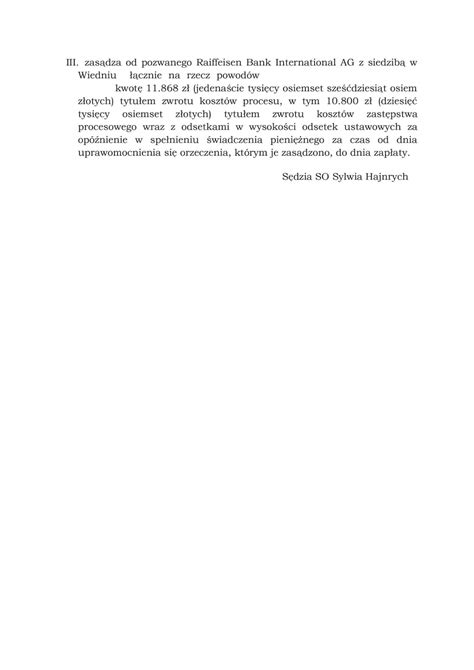 III. zasądza od pozwanego Raiffeisen Bank International AG z siedzibą w Wiedniu łącznie na rzecz powodów kwotę 11.868 zł (jedenaście tysięcy osiemset sześćdziesiąt osiem złotych) tytułem zwrotu kosztów procesu, w tym 10.800 zł (dziesięć tysięcy osiemset złotych) tytułem zwrotu kosztów zastępstwa procesowego wraz z odsetkami w wysokości odsetek ustawowych za opóźnienie w spełnieniu świadczenia pieniężnego za czas od dnia uprawomocnienia się orzeczenia, którym je zasądzono, do dnia zapłaty.

Sędzia SO Sylwia Hajnrych